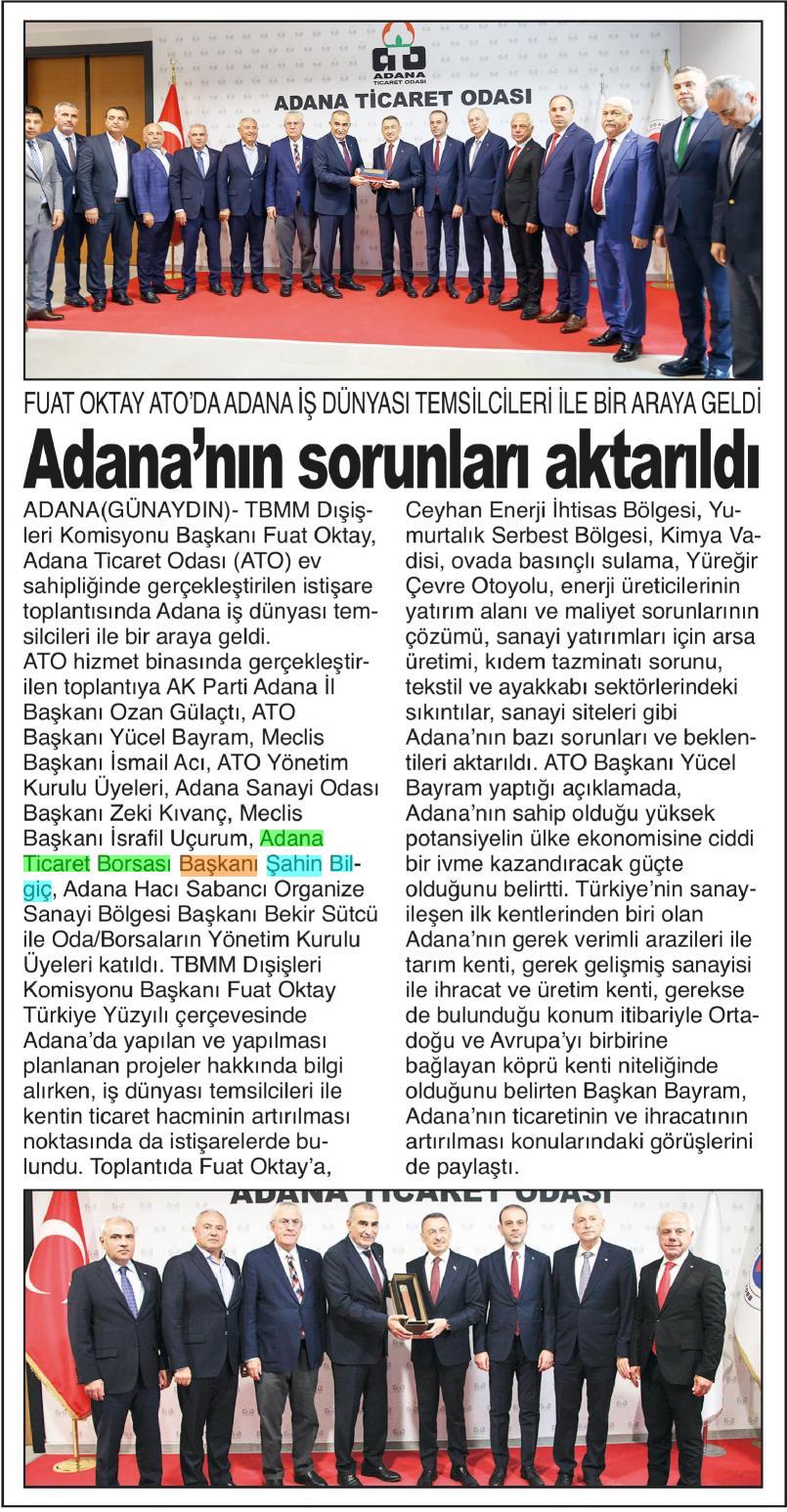 ATO
ADANA
TİCARET ODASI
ADANA TİCARET ODASI

FUAT OKTAY ATO'DA ADANA İŞ DÜNYASI TEMSİLCİLERİ İLE BİR ARAYA GELDİ

Adana'nın sorunları aktarıldı

ADANA(GÜNAYDIN)- TBMM Dışişleri Komisyonu Başkanı Fuat Oktay, Adana Ticaret Odası (ATO) ev sahipliğinde gerçekleştirilen istişare toplantısında Adana iş dünyası temsilcileri ile bir araya geldi.
ATO hizmet binasında gerçekleştirilen toplantıya AK Parti Adana İl Başkanı Ozan Gülaçtı, ATO Başkanı Yücel Bayram, Meclis Başkanı İsmail Acı, ATO Yönetim Kurulu Üyeleri, Adana Sanayi Odası Başkanı Zeki Kıvanç, Meclis Başkanı İsrafil Uçurum, Adana Ticaret Borsası Başkanı Şahin Bilgiç, Adana Hacı Sabancı Organize Sanayi Bölgesi Başkanı Bekir Sütcü ile Oda/Borsaların Yönetim Kurulu Üyeleri katıldı. TBMM Dışişleri Komisyonu Başkanı Fuat Oktay Türkiye Yüzyılı çerçevesinde Adana'da yapılan ve yapılması planlanan projeler hakkında bilgi alırken, iş dünyası temsilcileri ile kentin ticaret hacminin artırılması noktasında da istişarelerde bulundu. Toplantıda Fuat Oktay'a, Ceyhan Enerji İhtisas Bölgesi, Yumurtalık Serbest Bölgesi, Kimya Vadisi, ovada basınçlı sulama, Yüreğir Çevre Otoyolu, enerji üreticilerinin yatırım alanı ve maliyet sorunlarının çözümü, sanayi yatırımları için arsa üretimi, kıdem tazminatı sorunu, tekstil ve ayakkabı sektörlerindeki sıkıntılar, sanayi siteleri gibi Adana'nın bazı sorunları ve beklentileri aktarıldı. ATO Başkanı Yücel Bayram yaptığı açıklamada, Adana'nın sahip olduğu yüksek potansiyelin ülke ekonomisine ciddi bir ivme kazandıracak güçte olduğunu belirtti. Türkiye'nin sanayileşen ilk kentlerinden biri olan Adana'nın gerek verimli arazileri ile tarım kenti, gerek gelişmiş sanayisi ile ihracat ve üretim kenti, gerekse de bulunduğu konum itibariyle Ortadoğu ve Avrupa'yı birbirine bağlayan köprü kenti niteliğinde olduğunu belirten Başkan Bayram, Adana'nın ticaretinin ve ihracatının artırılması konularındaki görüşlerini de paylaştı.

ADANA TİCARET ODASI